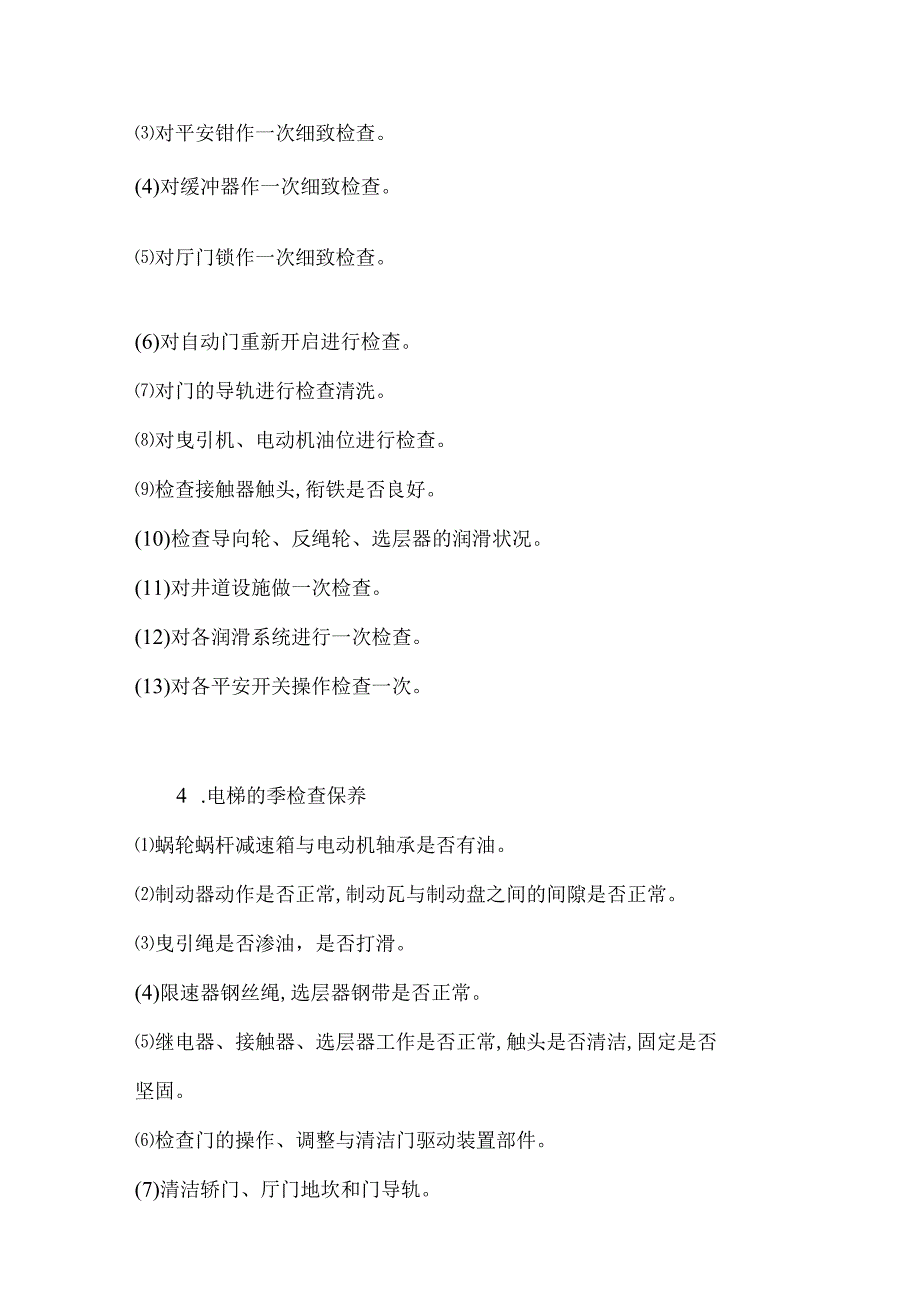 ⑶对平安钳作一次细致检查。

(4)对缓冲器作一次细致检查。

⑸对厅门锁作一次细致检查。

(6)对自动门重新开启进行检查。

⑺对门的导轨进行检查清洗。

⑻对曳引机、电动机油位进行检查。

⑼检查接触器触头,衔铁是否良好。

(10)检查导向轮、反绳轮、选层器的润滑状况。

(11)对井道设施做一次检查。

(12)对各润滑系统进行一次检查。

(13)对各平安开关操作检查一次。

4 .电梯的季检查保养

⑴蜗轮蜗杆减速箱与电动机轴承是否有油。

⑵制动器动作是否正常,制动瓦与制动盘之间的间隙是否正常。

⑶曳引绳是否渗油，是否打滑。

(4)限速器钢丝绳,选层器钢带是否正常。

⑸继电器、接触器、选层器工作是否正常,触头是否清洁,固定是否坚固。

⑹检查门的操作、调整与清洁门驱动装置部件。

(7)清洁轿门、厅门地坎和门导轨。